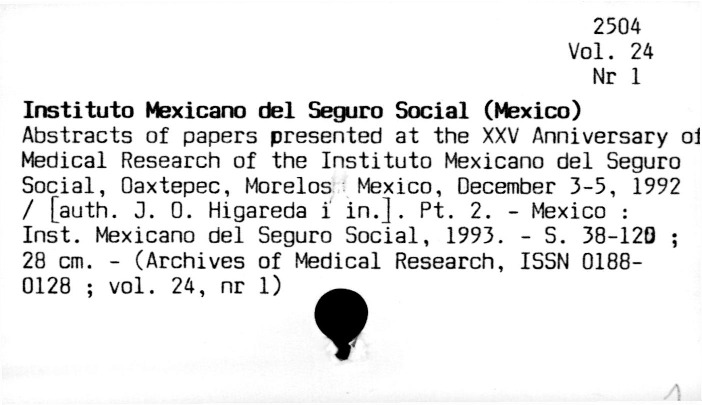 2504
Vol. 24
Nr 1

Instituto Mexicano del Seguro Social (Mexico)
Abstracts of papers presented at the XXV Anniversary of Medical Research of the Instituto Mexicano del Seguro Social, Oaxtepec, Morelos, Mexico, December 3-5, 1992 / [auth. J. O. Higareda i in.]. Pt. 2. - Mexico : Inst. Mexicano del Seguro Social, 1993. - S. 38-120 ; 28 cm. - (Archives of Medical Research, ISSN 0188-0128 ; vol. 24, nr 1)